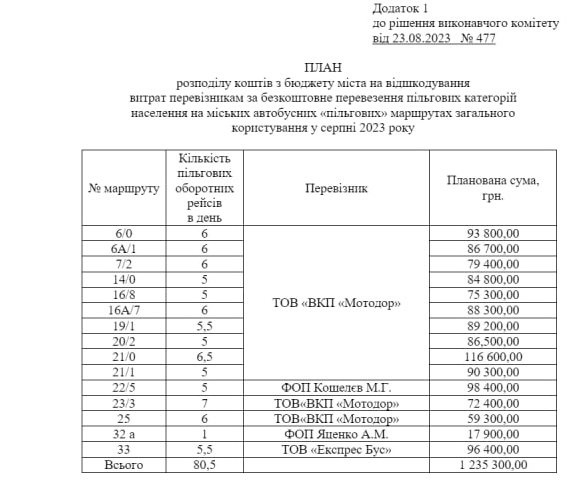 Додаток 1
до рішення виконавчого комітету
від 23.08.2023 № 477

ПЛАН
розподілу коштів з бюджету міста на відшкодування витрат перевізникам за безкоштовне перевезення пільгових категорій населення на міських автобусних «пільгових» маршрутах загального користування у серпні 2023 року

| № маршруту | Кількість пільгових оборотних рейсів в день | Перевізник | Планована сума, грн. |
|---|---|---|---|
| 6/0 | 6 | ТОВ «ВКП «Мотодор» | 93 800,00 |
| 6А/1 | 6 | | 86 700,00 |
| 7/2 | 6 | | 79 400,00 |
| 14/0 | 5 | | 84 800,00 |
| 16/8 | 5 | | 75 300,00 |
| 16А/7 | 6 | | 88 300,00 |
| 19/1 | 5,5 | | 89 200,00 |
| 20/2 | 5 | | 86,500,00 |
| 21/0 | 6,5 | | 116 600,00 |
| 21/1 | 5 | | 90 300,00 |
| 22/5 | 5 | ФОП Кошелєв М.Г. | 98 400,00 |
| 23/3 | 7 | ТОВ«ВКП «Мотодор» | 72 400,00 |
| 25 | 6 | ТОВ«ВКП «Мотодор» | 59 300,00 |
| 32 а | 1 | ФОП Яценко А.М. | 17 900,00 |
| 33 | 5,5 | ТОВ «Експрес Бус» | 96 400,00 |
| Всього | 80,5 | | 1 235 300,00 |